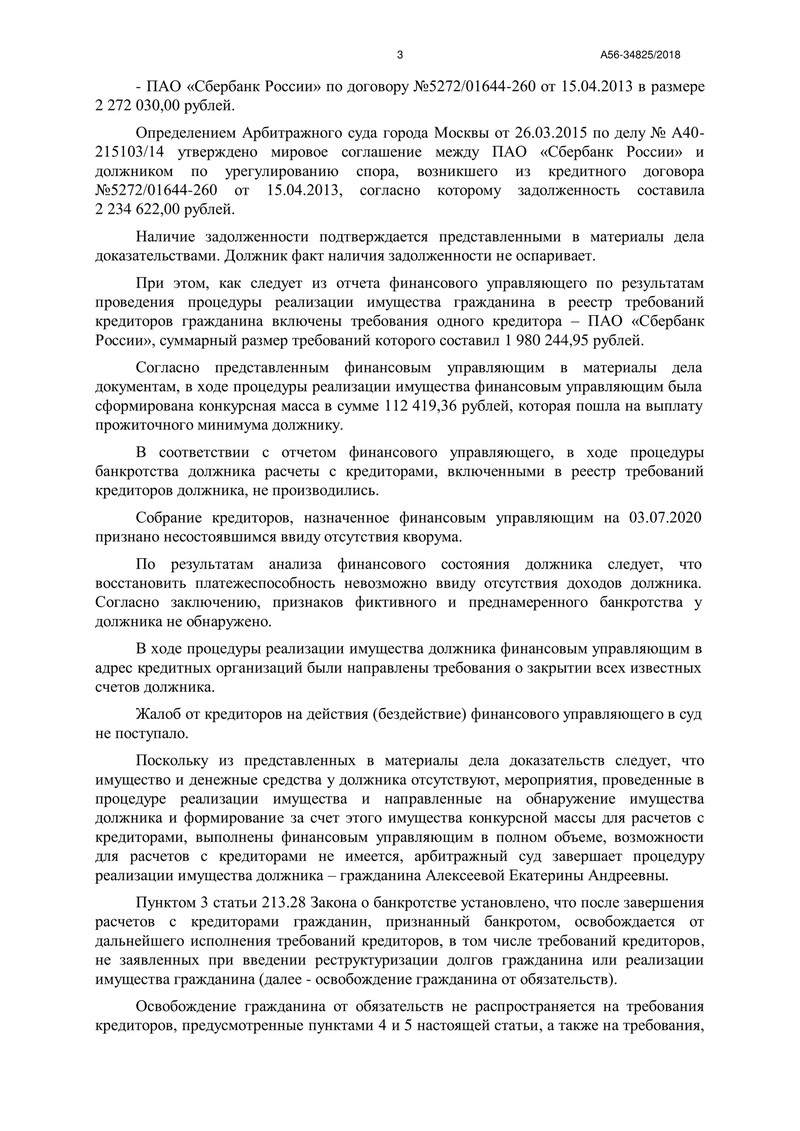 3 А56-34825/2018

- ПАО «Сбербанк России» по договору №5272/01644-260 от 15.04.2013 в размере 2 272 030,00 рублей.

Определением Арбитражного суда города Москвы от 26.03.2015 по делу № А40-215103/14 утверждено мировое соглашение между ПАО «Сбербанк России» и должником по урегулированию спора, возникшего из кредитного договора №5272/01644-260 от 15.04.2013, согласно которому задолженность составила 2 234 622,00 рублей.

Наличие задолженности подтверждается представленными в материалы дела доказательствами. Должник факт наличия задолженности не оспаривает.

При этом, как следует из отчета финансового управляющего по результатам проведения процедуры реализации имущества гражданина в реестр требований кредиторов гражданина включены требования одного кредитора – ПАО «Сбербанк России», суммарный размер требований которого составил 1 980 244,95 рублей.

Согласно представленным финансовым управляющим в материалы дела документам, в ходе процедуры реализации имущества финансовым управляющим была сформирована конкурсная масса в сумме 112 419,36 рублей, которая пошла на выплату прожиточного минимума должнику.

В соответствии с отчетом финансового управляющего, в ходе процедуры банкротства должника расчеты с кредиторами, включенными в реестр требований кредиторов должника, не производились.

Собрание кредиторов, назначенное финансовым управляющим на 03.07.2020 признано несостоявшимся ввиду отсутствия кворума.

По результатам анализа финансового состояния должника следует, что восстановить платежеспособность невозможно ввиду отсутствия доходов должника. Согласно заключению, признаков фиктивного и преднамеренного банкротства у должника не обнаружено.

В ходе процедуры реализации имущества должника финансовым управляющим в адрес кредитных организаций были направлены требования о закрытии всех известных счетов должника.

Жалоб от кредиторов на действия (бездействие) финансового управляющего в суд не поступало.

Поскольку из представленных в материалы дела доказательств следует, что имущество и денежные средства у должника отсутствуют, мероприятия, проведенные в процедуре реализации имущества и направленные на обнаружение имущества должника и формирование за счет этого имущества конкурсной массы для расчетов с кредиторами, выполнены финансовым управляющим в полном объеме, возможности для расчетов с кредиторами не имеется, арбитражный суд завершает процедуру реализации имущества должника – гражданина Алексеевой Екатерины Андреевны.

Пунктом 3 статьи 213.28 Закона о банкротстве установлено, что после завершения расчетов с кредиторами гражданин, признанный банкротом, освобождается от дальнейшего исполнения требований кредиторов, в том числе требований кредиторов, не заявленных при введении реструктуризации долгов гражданина или реализации имущества гражданина (далее - освобождение гражданина от обязательств).

Освобождение гражданина от обязательств не распространяется на требования кредиторов, предусмотренные пунктами 4 и 5 настоящей статьи, а также на требования,